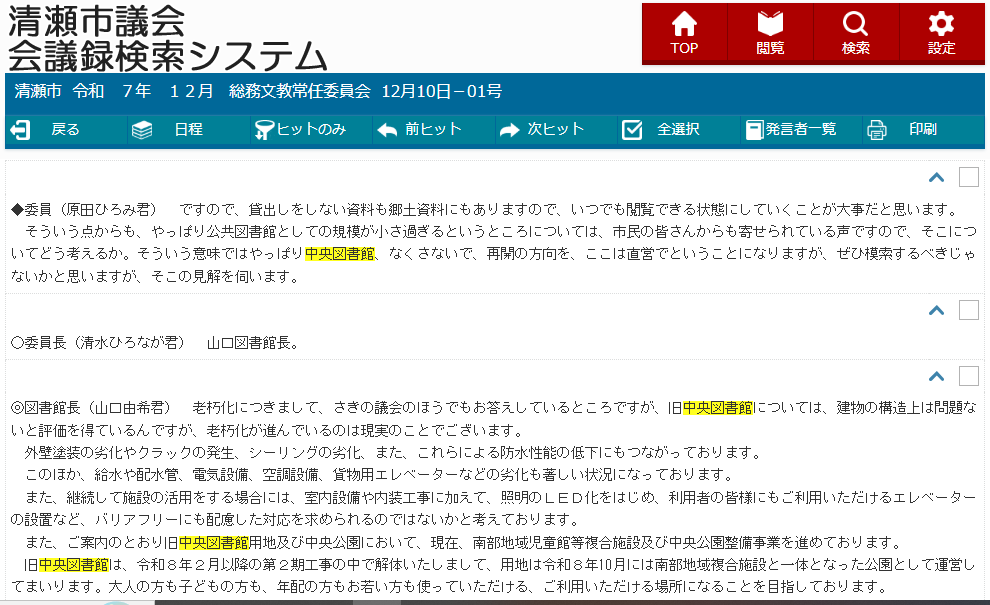 清瀬市議会
会議録検索システム

TOP
閲覧
検索
設定

清瀬市 令和 7年 12月 総務文教常任委員会 12月10日－01号

戻る
日程
ヒットのみ
前ヒット
次ヒット
全選択
発言者一覧
印刷

◆委員（原田ひろみ君） ですので、貸出しをしない資料も郷土資料にもありますので、いつでも閲覧できる状態にしていくことが大事だと思います。
そういう点からも、やっぱり公共図書館としての規模が小さ過ぎるというところについては、市民の皆さんからも寄せられている声ですので、そこについてどう考えるか。そういう意味ではやっぱり中央図書館、なくさないで、再開の方向を、ここは直営でということになりますが、ぜひ模索するべきじゃないかと思いますが、そこの見解を伺います。

○委員長（清水ひろなが君） 山口図書館長。

◎図書館長（山口由希君） 老朽化につきまして、さきの議会のほうでもお答えしているところですが、旧中央図書館については、建物の構造上は問題ないと評価を得ているんですが、老朽化が進んでいるのは現実のことでございます。
外壁塗装の劣化やクラックの発生、シーリングの劣化、また、これらによる防水性能の低下にもつながっております。
このほか、給水や配水管、電気設備、空調設備、貨物用エレベーターなどの劣化も著しい状況になっております。
また、継続して施設の活用をする場合には、室内設備や内装工事に加えて、照明のＬＥＤ化をはじめ、利用者の皆様にもご利用いただけるエレベーターの設置など、バリアフリーにも配慮した対応を求められるのではないかと考えております。
また、ご案内のとおり旧中央図書館用地及び中央公園において、現在、南部地域児童館等複合施設及び中央公園整備事業を進めております。
旧中央図書館は、令和８年２月以降の第２期工事の中で解体いたしまして、用地は令和８年10月には南部地域複合施設と一体となった公園として運営してまいります。大人の方も子どもの方も、年配の方もお若い方も使っていただける、ご利用いただける場所になることを目指しております。